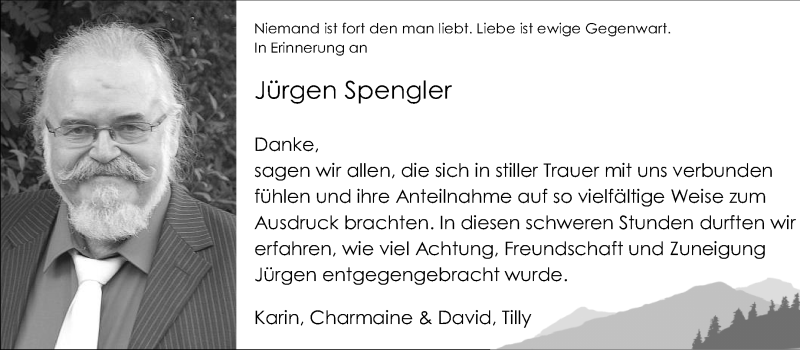 Niemand ist fort den man liebt. Liebe ist ewige Gegenwart.
In Erinnerung an

Jürgen Spengler

Danke,
sagen wir allen, die sich in stiller Trauer mit uns verbunden fühlen und ihre Anteilnahme auf so vielfältige Weise zum Ausdruck brachten. In diesen schweren Stunden durften wir erfahren, wie viel Achtung, Freundschaft und Zuneigung Jürgen entgegengebracht wurde.

Karin, Charmaine & David, Tilly